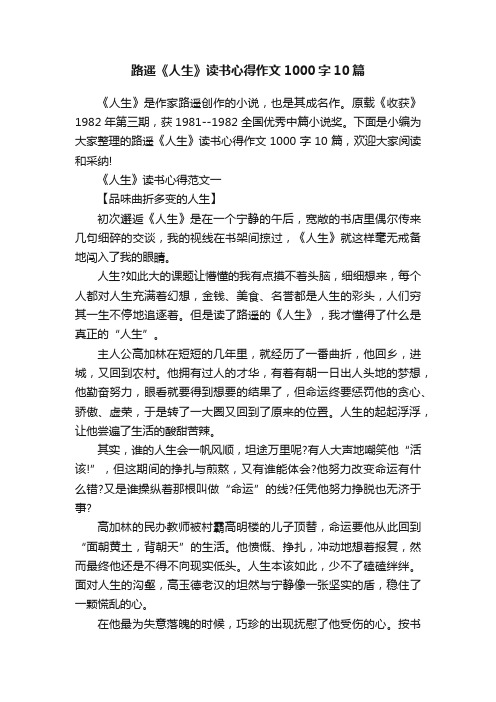 路遥《人生》读书心得作文1000字10篇

《人生》是作家路遥创作的小说，也是其成名作。原载《收获》1982年第三期，获1981--1982全国优秀中篇小说奖。下面是小编为大家整理的路遥《人生》读书心得作文1000字10篇，欢迎大家阅读和采纳!

《人生》读书心得范文一

【品味曲折多变的人生】

初次邂逅《人生》是在一个宁静的午后，宽敞的书店里偶尔传来几句细碎的交谈，我的视线在书架间掠过，《人生》就这样毫无戒备地闯入了我的眼睛。

人生?如此大的课题让懵懂的我有点摸不着头脑，细细想来，每个人都对人生充满着幻想，金钱、美食、名誉都是人生的彩头，人们穷其一生不停地追逐着。但是读了路遥的《人生》，我才懂得了什么是真正的“人生”。

主人公高加林在短短的几年里，就经历了一番曲折，他回乡，进城，又回到农村。他拥有过人的才华，有着有朝一日出人头地的梦想，他勤奋努力，眼看就要得到想要的结果了，但命运终要惩罚他的贪心、骄傲、虚荣，于是转了一大圈又回到了原来的位置。人生的起起浮浮，让他尝遍了生活的酸甜苦辣。

其实，谁的人生会一帆风顺，坦途万里呢?有人大声地嘲笑他“活该!”，但这期间的挣扎与煎熬，又有谁能体会?他努力改变命运有什么错?又是谁操纵着那根叫做“命运”的线?任凭他努力挣脱也无济于事?

高加林的民办教师被村霸高明楼的儿子顶替，命运要他从此回到“面朝黄土，背朝天”的生活。他愤慨、挣扎，冲动地想着报复，然而最终他还是不得不向现实低头。人生本该如此，少不了磕磕绊绊。面对人生的沟壑，高玉德老汉的坦然与宁静像一张坚实的盾，稳住了一颗慌乱的心。

在他最为失意落魄的时候，巧珍的出现抚慰了他受伤的心。按书